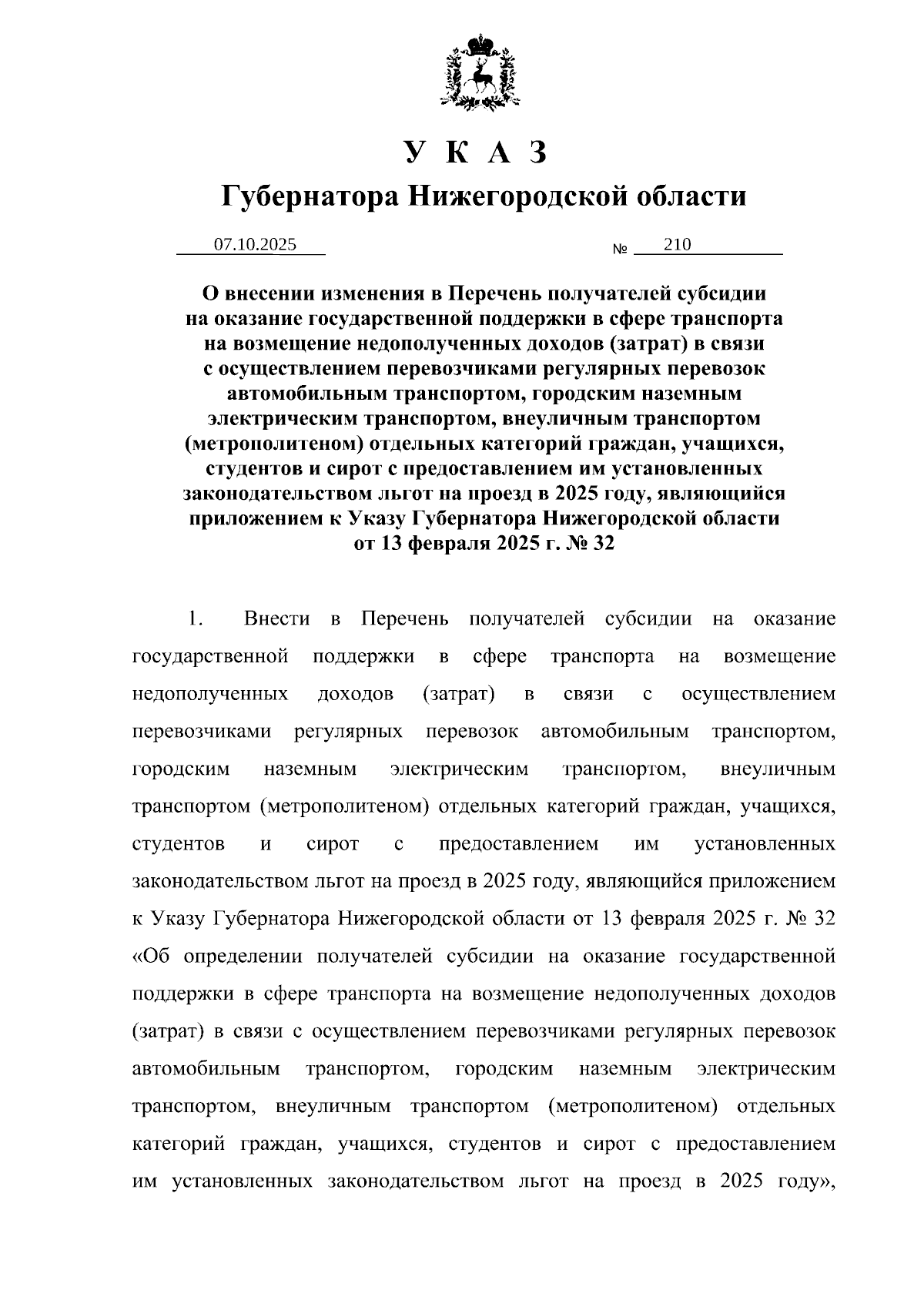 У К А З
Губернатора Нижегородской области

07.10.2025 № 210

О внесении изменения в Перечень получателей субсидии на оказание государственной поддержки в сфере транспорта на возмещение недополученных доходов (затрат) в связи с осуществлением перевозчиками регулярных перевозок автомобильным транспортом, городским наземным электрическим транспортом, внеуличным транспортом (метрополитеном) отдельных категорий граждан, учащихся, студентов и сирот с предоставлением им установленных законодательством льгот на проезд в 2025 году, являющийся приложением к Указу Губернатора Нижегородской области от 13 февраля 2025 г. № 32

1. Внести в Перечень получателей субсидии на оказание государственной поддержки в сфере транспорта на возмещение недополученных доходов (затрат) в связи с осуществлением перевозчиками регулярных перевозок автомобильным транспортом, городским наземным электрическим транспортом, внеуличным транспортом (метрополитеном) отдельных категорий граждан, учащихся, студентов и сирот с предоставлением им установленных законодательством льгот на проезд в 2025 году, являющийся приложением к Указу Губернатора Нижегородской области от 13 февраля 2025 г. № 32 «Об определении получателей субсидии на оказание государственной поддержки в сфере транспорта на возмещение недополученных доходов (затрат) в связи с осуществлением перевозчиками регулярных перевозок автомобильным транспортом, городским наземным электрическим транспортом, внеуличным транспортом (метрополитеном) отдельных категорий граждан, учащихся, студентов и сирот с предоставлением им установленных законодательством льгот на проезд в 2025 году»,